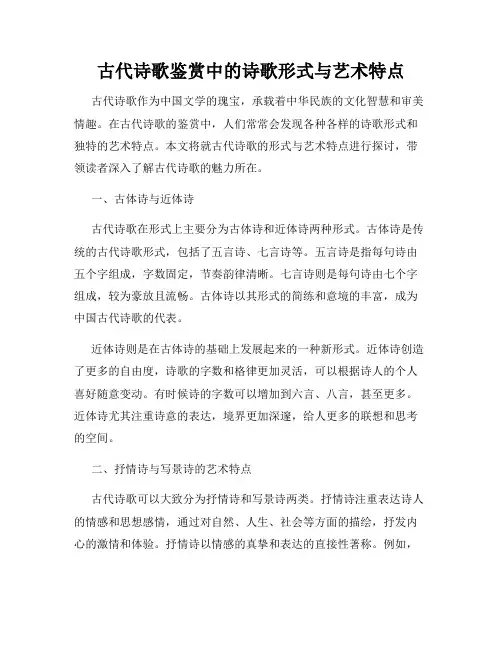 古代诗歌鉴赏中的诗歌形式与艺术特点

古代诗歌作为中国文学的瑰宝，承载着中华民族的文化智慧和审美情趣。在古代诗歌的鉴赏中，人们常常会发现各种各样的诗歌形式和独特的艺术特点。本文将就古代诗歌的形式与艺术特点进行探讨，带领读者深入了解古代诗歌的魅力所在。

一、古体诗与近体诗

古代诗歌在形式上主要分为古体诗和近体诗两种形式。古体诗是传统的古代诗歌形式，包括了五言诗、七言诗等。五言诗是指每句诗由五个字组成，字数固定，节奏韵律清晰。七言诗则是每句诗由七个字组成，较为豪放且流畅。古体诗以其形式的简练和意境的丰富，成为中国古代诗歌的代表。

近体诗则是在古体诗的基础上发展起来的一种新形式。近体诗创造了更多的自由度，诗歌的字数和格律更加灵活，可以根据诗人的个人喜好随意变动。有时候诗的字数可以增加到六言、八言，甚至更多。近体诗尤其注重诗意的表达，境界更加深邃，给人更多的联想和思考的空间。

二、抒情诗与写景诗的艺术特点

古代诗歌可以大致分为抒情诗和写景诗两类。抒情诗注重表达诗人的情感和思想感情，通过对自然、人生、社会等方面的描绘，抒发内心的激情和体验。抒情诗以情感的真挚和表达的直接性著称。例如，